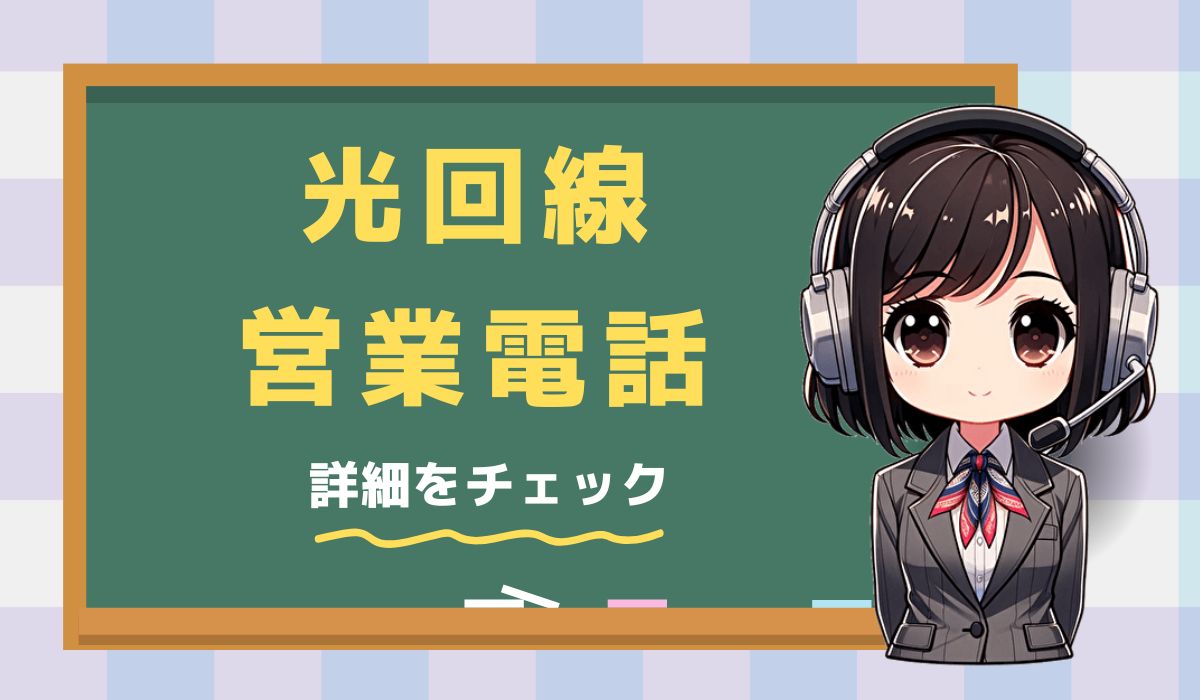 光回線
営業電話

詳細をチェック